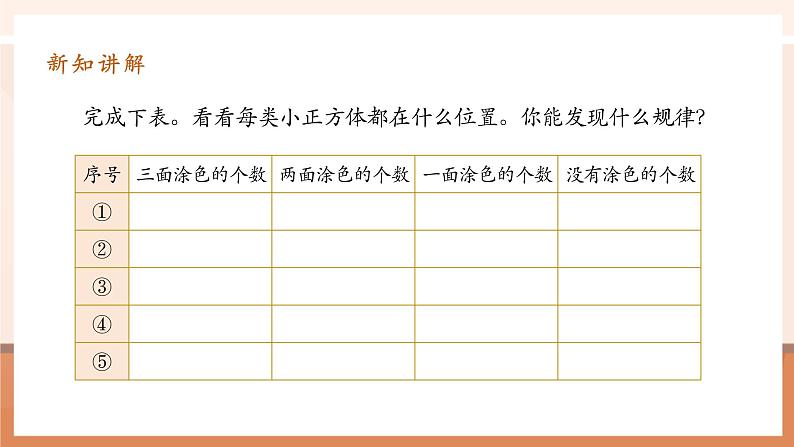 新知讲解

完成下表。看看每类小正方体都在什么位置。你能发现什么规律?

| 序号 | 三面涂色的个数 | 两面涂色的个数 | 一面涂色的个数 | 没有涂色的个数 |
|---|---|---|---|---|
| ① | | | | |
| ② | | | | |
| ③ | | | | |
| ④ | | | | |
| ⑤ | | | | |